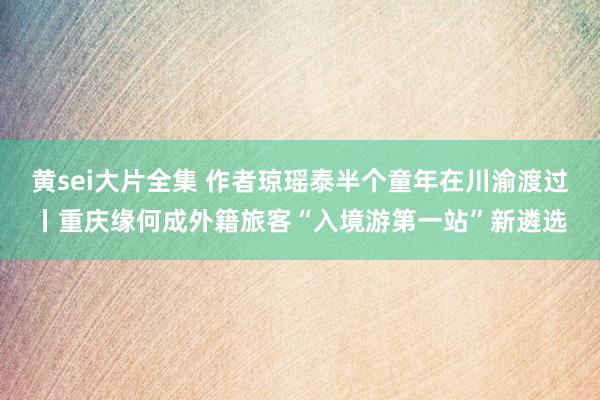 黄sei大片全集 作者琼瑶泰半个童年在川渝渡过丨重庆缘何成外籍旅客“入境游第一站”新遴选